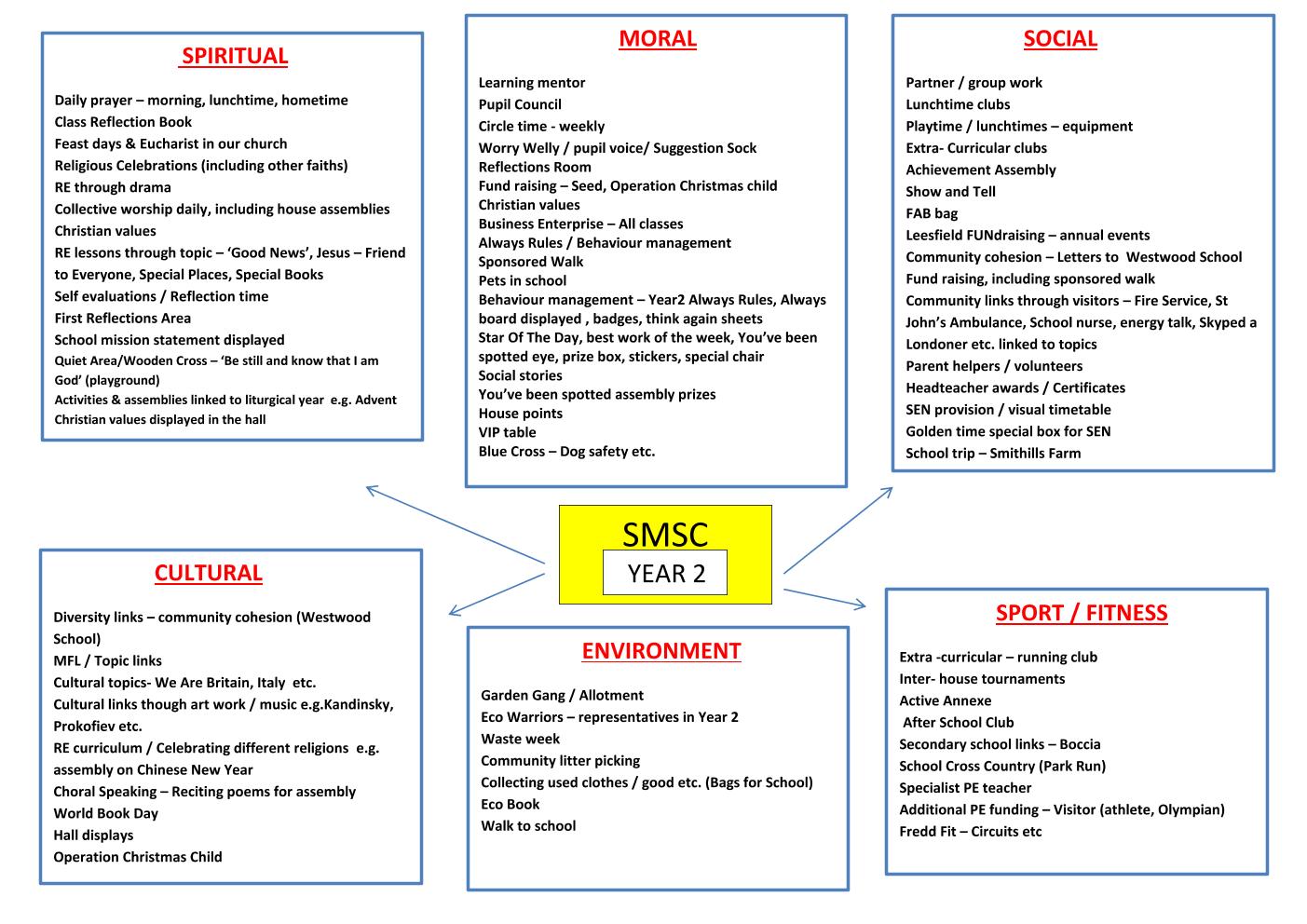 SPIRITUAL

Daily prayer – morning, lunchtime, hometime
Class Reflection Book
Feast days & Eucharist in our church
Religious Celebrations (including other faiths)
RE through drama
Collective worship daily, including house assemblies
Christian values
RE lessons through topic – 'Good News', Jesus – Friend to Everyone, Special Places, Special Books
Self evaluations / Reflection time
First Reflections Area
School mission statement displayed
Quiet Area/Wooden Cross – 'Be still and know that I am God' (playground)
Activities & assemblies linked to liturgical year e.g. Advent
Christian values displayed in the hall

MORAL

Learning mentor
Pupil Council
Circle time - weekly
Worry Welly / pupil voice/ Suggestion Sock
Reflections Room
Fund raising – Seed, Operation Christmas child
Christian values
Business Enterprise – All classes
Always Rules / Behaviour management
Sponsored Walk
Pets in school
Behaviour management – Year2 Always Rules, Always board displayed , badges, think again sheets
Star Of The Day, best work of the week, You've been spotted eye, prize box, stickers, special chair
Social stories
You've been spotted assembly prizes
House points
VIP table
Blue Cross – Dog safety etc.

SOCIAL

Partner / group work
Lunchtime clubs
Playtime / lunchtimes – equipment
Extra- Curricular clubs
Achievement Assembly
Show and Tell
FAB bag
Leesfield FUNdraising – annual events
Community cohesion – Letters to Westwood School
Fund raising, including sponsored walk
Community links through visitors – Fire Service, St John's Ambulance, School nurse, energy talk, Skyped a Londoner etc. linked to topics
Parent helpers / volunteers
Headteacher awards / Certificates
SEN provision / visual timetable
Golden time special box for SEN
School trip – Smithills Farm

SMSC
YEAR 2

CULTURAL

Diversity links – community cohesion (Westwood School)
MFL / Topic links
Cultural topics- We Are Britain, Italy etc.
Cultural links though art work / music e.g.Kandinsky, Prokofiev etc.
RE curriculum / Celebrating different religions e.g. assembly on Chinese New Year
Choral Speaking – Reciting poems for assembly
World Book Day
Hall displays
Operation Christmas Child

ENVIRONMENT

Garden Gang / Allotment
Eco Warriors – representatives in Year 2
Waste week
Community litter picking
Collecting used clothes / good etc. (Bags for School)
Eco Book
Walk to school

SPORT / FITNESS

Extra -curricular – running club
Inter- house tournaments
Active Annexe
After School Club
Secondary school links – Boccia
School Cross Country (Park Run)
Specialist PE teacher
Additional PE funding – Visitor (athlete, Olympian)
Fredd Fit – Circuits etc